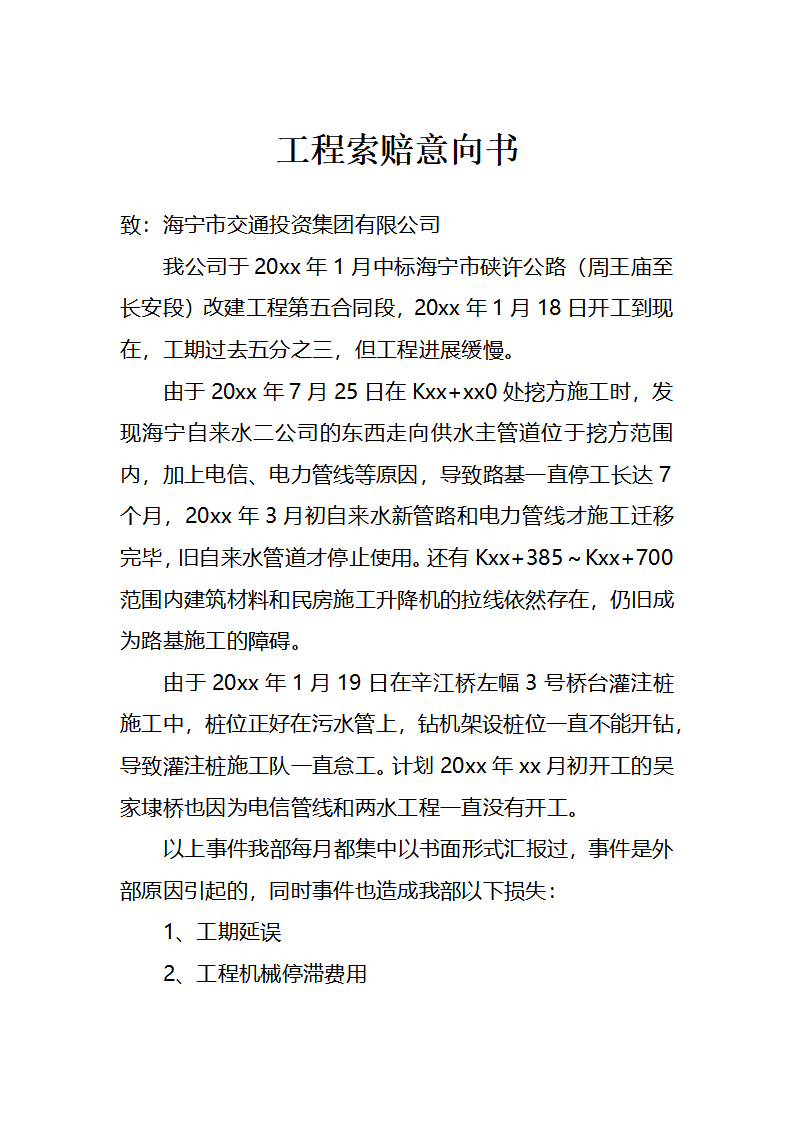 工程索赔意向书

致：海宁市交通投资集团有限公司

我公司于 20xx 年 1 月中标海宁市硖许公路（周王庙至长安段）改建工程第五合同段，20xx 年 1 月 18 日开工到现在，工期过去五分之三，但工程进展缓慢。

由于 20xx 年 7 月 25 日在 Kxx+xx0 处挖方施工时，发现海宁自来水二公司的东西走向供水主管道位于挖方范围内，加上电信、电力管线等原因，导致路基一直停工长达 7 个月，20xx 年 3 月初自来水新管路和电力管线才施工迁移完毕，旧自来水管道才停止使用。还有 Kxx+385～Kxx+700 范围内建筑材料和民房施工升降机的拉线依然存在，仍旧成为路基施工的障碍。

由于 20xx 年 1 月 19 日在辛江桥左幅 3 号桥台灌注桩施工中，桩位正好在污水管上，钻机架设桩位一直不能开钻，导致灌注桩施工队一直怠工。计划 20xx 年 xx 月初开工的吴家埭桥也因为电信管线和两水工程一直没有开工。

以上事件我部每月都集中以书面形式汇报过，事件是外部原因引起的，同时事件也造成我部以下损失：

1、工期延误

2、工程机械停滞费用